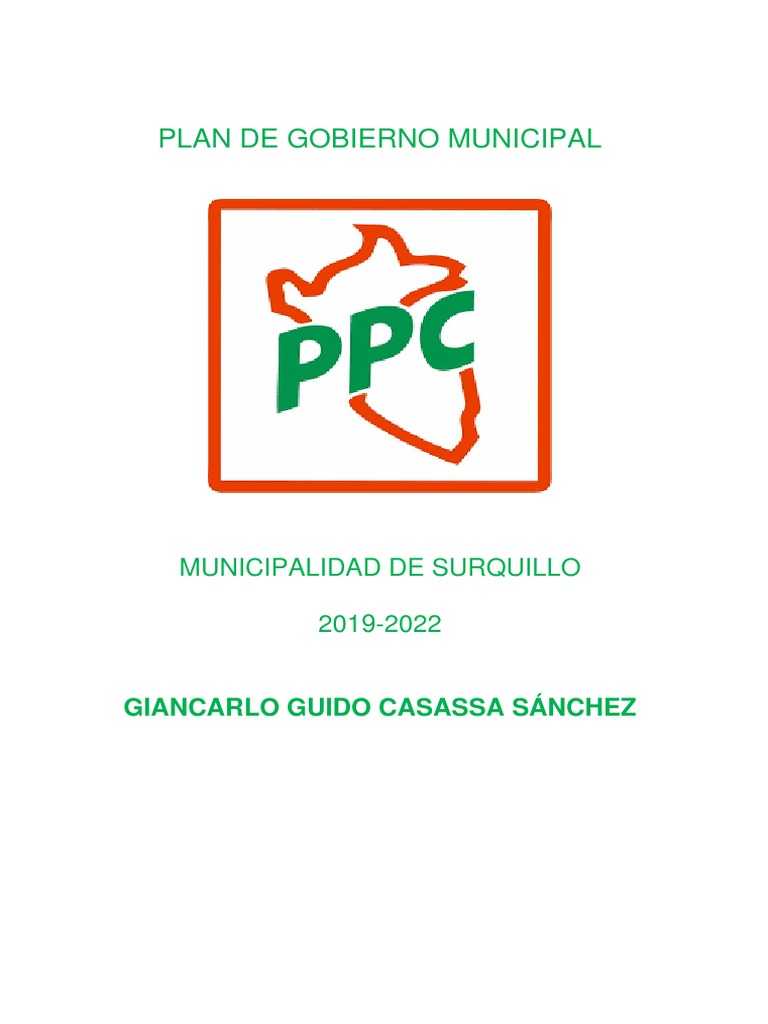 PLAN DE GOBIERNO MUNICIPAL

PPC

MUNICIPALIDAD DE SURQUILLO

2019-2022

GIANCARLO GUIDO CASASSA SÁNCHEZ